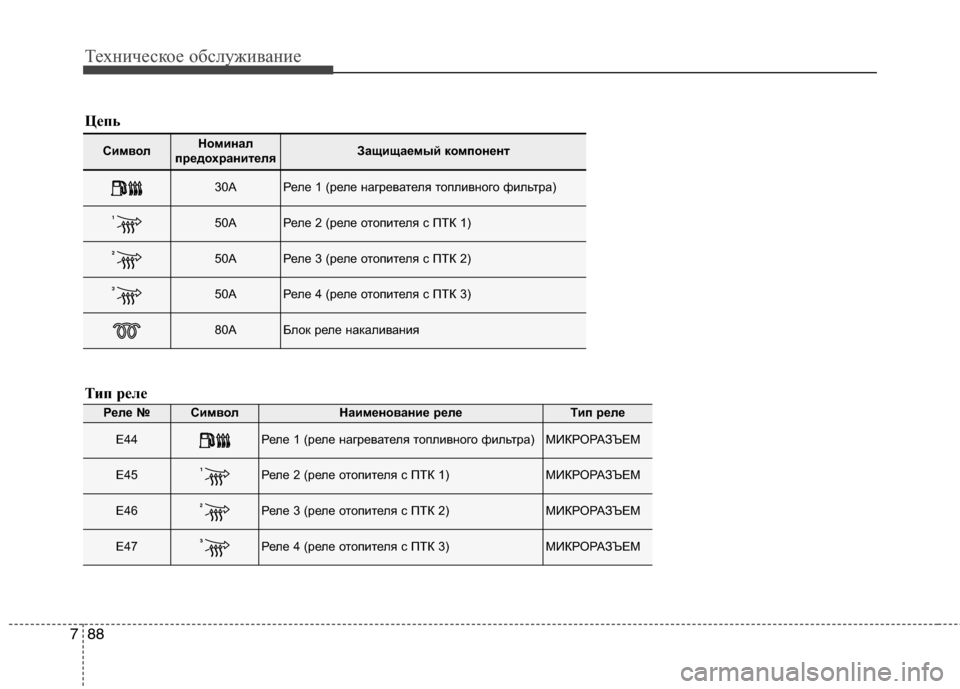 Техническое обслуживание

Цепь

| Символ | Номинал предохранителя | Защищаемый компонент |
|---|---|---|
| | 30A | Реле 1 (реле нагревателя топливного фильтра) |
| 1 | 50A | Реле 2 (реле отопителя с ПТК 1) |
| 2 | 50A | Реле 3 (реле отопителя с ПТК 2) |
| 3 | 50A | Реле 4 (реле отопителя с ПТК 3) |
| | 80A | Блок реле накаливания |

Тип реле

| Реле № | Символ | Наименование реле | Тип реле |
|---|---|---|---|
| E44 | | Реле 1 (реле нагревателя топливного фильтра) | МИКРОРАЗЪЕМ |
| E45 | 1 | Реле 2 (реле отопителя с ПТК 1) | МИКРОРАЗЪЕМ |
| E46 | 2 | Реле 3 (реле отопителя с ПТК 2) | МИКРОРАЗЪЕМ |
| E47 | 3 | Реле 4 (реле отопителя с ПТК 3) | МИКРОРАЗЪЕМ |

7 88

carmanualsonline.info